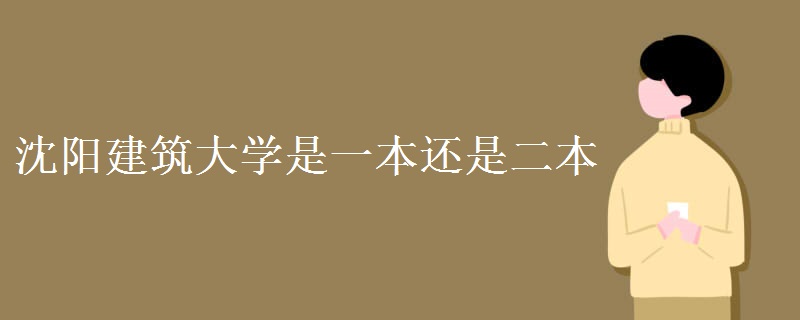 沈阳建筑大学是一本还是二本